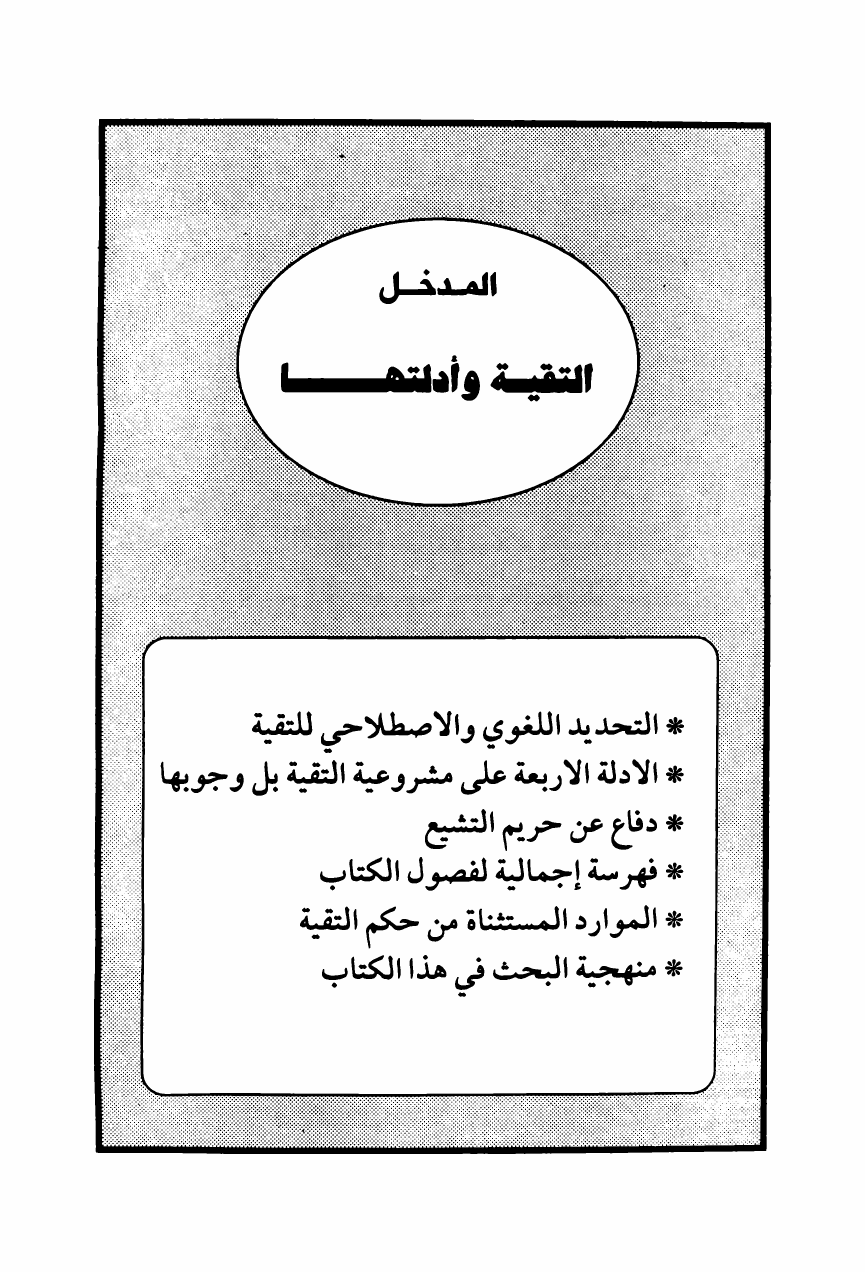 المدخل

التقية وأدلتها

* التحديد اللغوي والاصطلاحي للتقية
* الادلة الاربعة على مشروعية التقية بل وجوبها
* دفاع عن حريم التشيع
* فهرسة إجمالية لفصول الكتاب
* الموارد المستثناة من حكم التقية
* منهجية البحث في هذا الكتاب